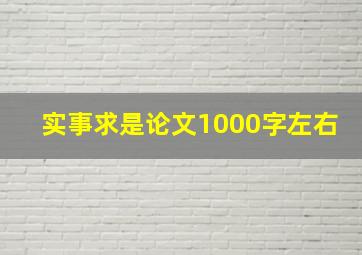 实事求是论文1000字左右